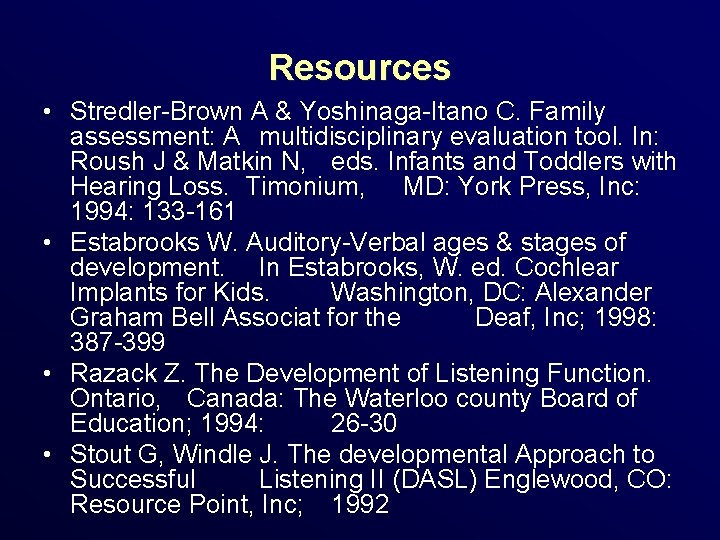 Resources

• Stredler-Brown A & Yoshinaga-Itano C. Family assessment: A multidisciplinary evaluation tool. In: Roush J & Matkin N, eds. Infants and Toddlers with Hearing Loss. Timonium, MD: York Press, Inc: 1994: 133-161

• Estabrooks W. Auditory-Verbal ages & stages of development. In Estabrooks, W. ed. Cochlear Implants for Kids. Washington, DC: Alexander Graham Bell Associat for the Deaf, Inc; 1998: 387-399

• Razack Z. The Development of Listening Function. Ontario, Canada: The Waterloo county Board of Education; 1994: 26-30

• Stout G, Windle J. The developmental Approach to Successful Listening II (DASL) Englewood, CO: Resource Point, Inc; 1992